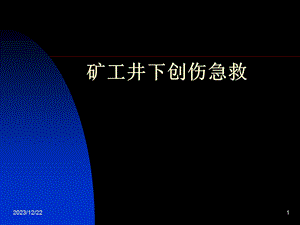 矿工井下创伤急救

2023/12/22

1